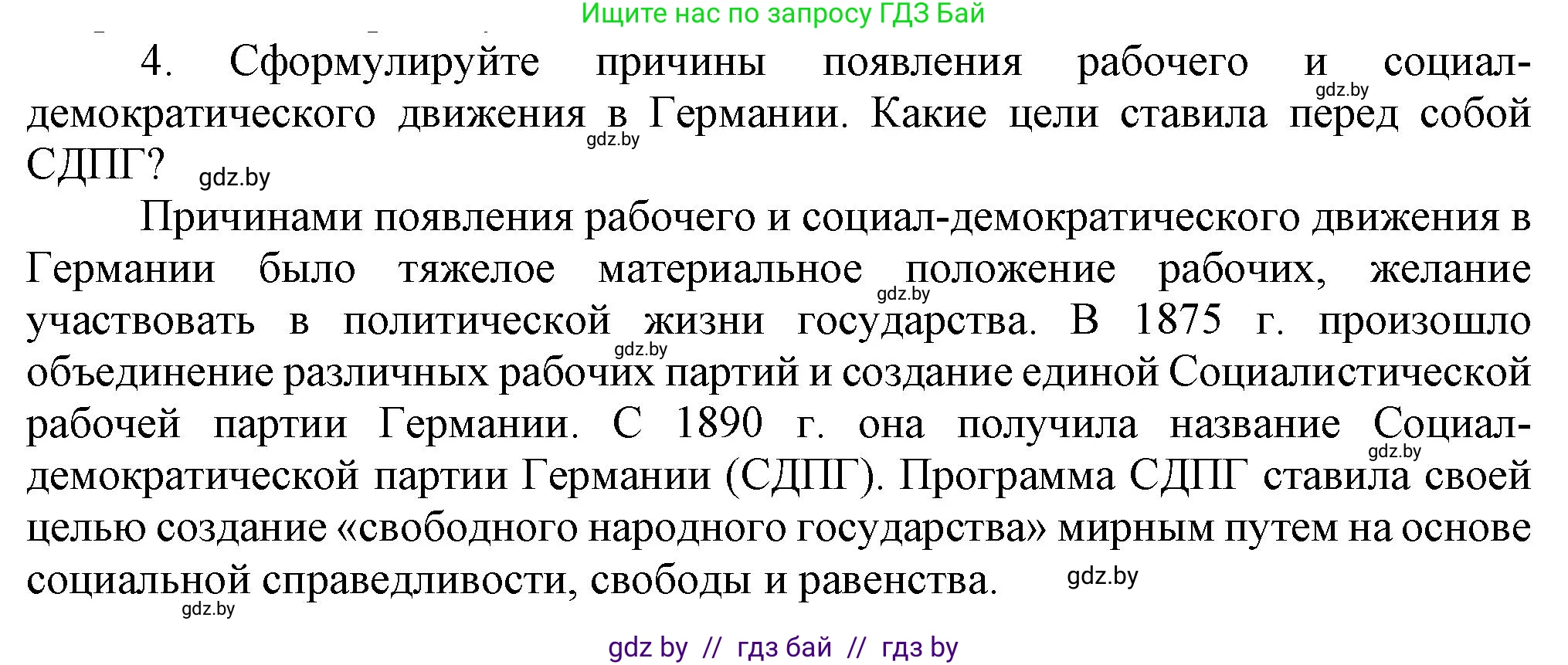 Ищите нас по запросу ГДЗ Бай

4. Сформулируйте причины появления рабочего и социал-демократического движения в Германии. Какие цели ставила перед собой СДПГ?

gdz.by gdz.by gdz.by

Причинами появления рабочего и социал-демократического движения в Германии было тяжелое материальное положение рабочих, желание участвовать в политической жизни государства. В 1875 г. произошло объединение различных рабочих партий и создание единой Социалистической рабочей партии Германии. С 1890 г. она получила название Социал-демократической партии Германии (СДПГ). Программа СДПГ ставила своей целью создание «свободного народного государства» мирным путем на основе социальной справедливости, свободы и равенства.

gdz.by gdz.by gdz.by gdz.by gdz.by

gdz by // гдз бай // гдз by